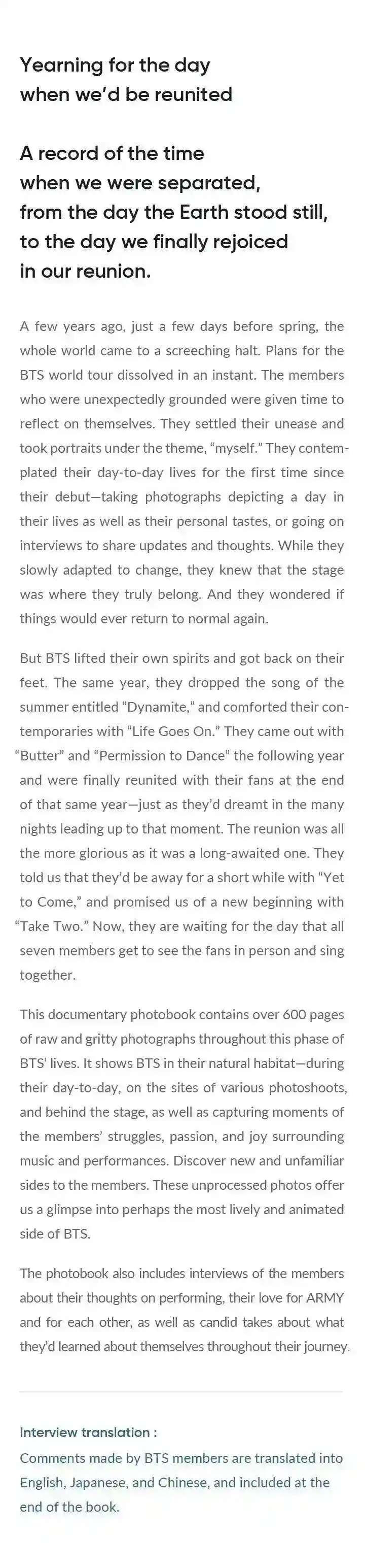 Yearning for the day when we'd be reunited

A record of the time when we were separated, from the day the Earth stood still, to the day we finally rejoiced in our reunion.

A few years ago, just a few days before spring, the whole world came to a screeching halt. Plans for the BTS world tour dissolved in an instant. The members who were unexpectedly grounded were given time to reflect on themselves. They settled their unease and took portraits under the theme, "myself." They contemplated their day-to-day lives for the first time since their debut—taking photographs depicting a day in their lives as well as their personal tastes, or going on interviews to share updates and thoughts. While they slowly adapted to change, they knew that the stage was where they truly belong. And they wondered if things would ever return to normal again.

But BTS lifted their own spirits and got back on their feet. The same year, they dropped the song of the summer entitled "Dynamite," and comforted their contemporaries with "Life Goes On." They came out with "Butter" and "Permission to Dance" the following year and were finally reunited with their fans at the end of that same year—just as they'd dreamt in the many nights leading up to that moment. The reunion was all the more glorious as it was a long-awaited one. They told us that they'd be away for a short while with "Yet to Come," and promised us of a new beginning with "Take Two." Now, they are waiting for the day that all seven members get to see the fans in person and sing together.

This documentary photobook contains over 600 pages of raw and gritty photographs throughout this phase of BTS' lives. It shows BTS in their natural habitat—during their day-to-day, on the sites of various photoshoots, and behind the stage, as well as capturing moments of the members' struggles, passion, and joy surrounding music and performances. Discover new and unfamiliar sides to the members. These unprocessed photos offer us a glimpse into perhaps the most lively and animated side of BTS.

The photobook also includes interviews of the members about their thoughts on performing, their love for ARMY and for each other, as well as candid takes about what they'd learned about themselves throughout their journey.

Interview translation :
Comments made by BTS members are translated into English, Japanese, and Chinese, and included at the end of the book.